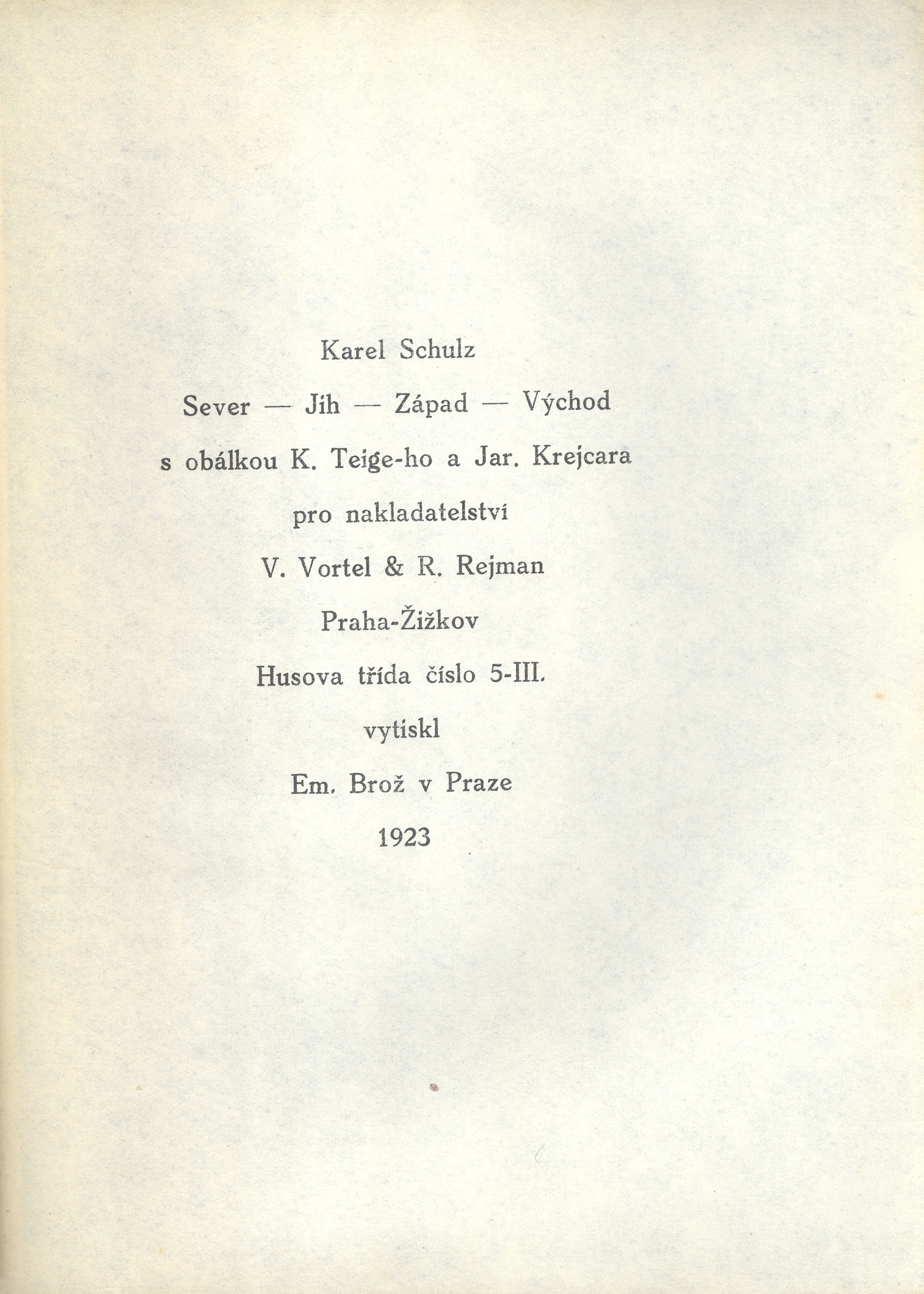 Karel Schulz

Sever — Jih — Západ — Východ

s obálkou K. Teige-ho a Jar. Krejcara

pro nakladatelství

V. Vortel & R. Rejman

Praha-Žižkov

Husova třída číslo 5-III.

vytiskl

Em. Brož v Praze

1923